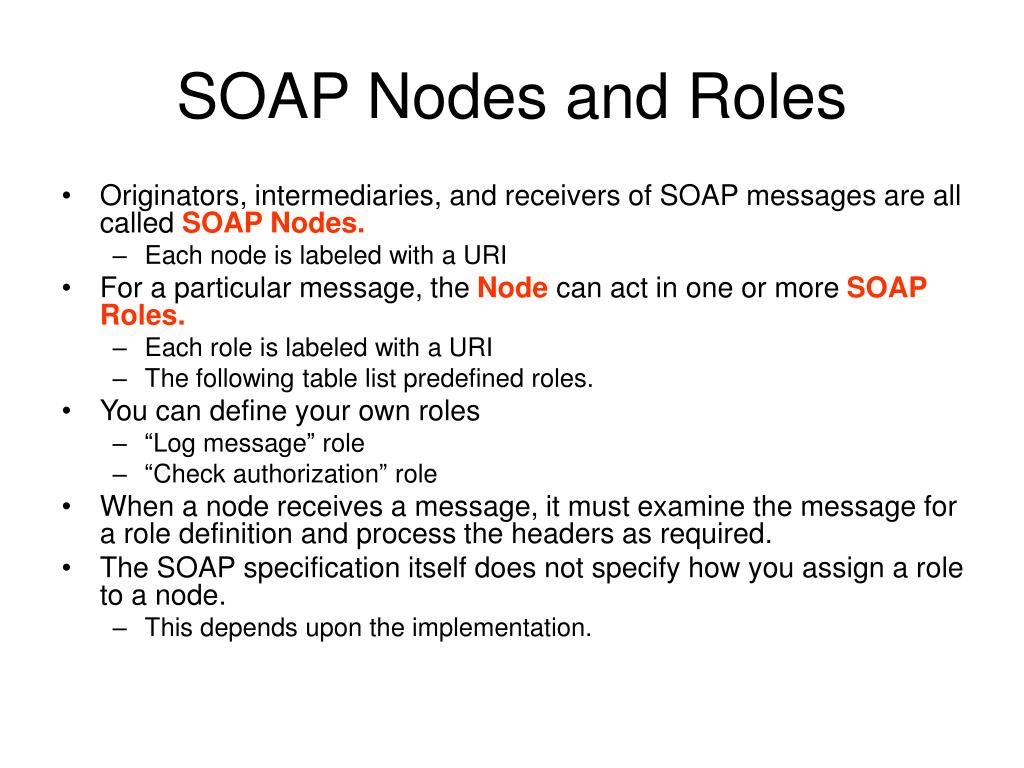 SOAP Nodes and Roles

• Originators, intermediaries, and receivers of SOAP messages are all called SOAP Nodes.
  – Each node is labeled with a URI
• For a particular message, the Node can act in one or more SOAP Roles.
  – Each role is labeled with a URI
  – The following table list predefined roles.
• You can define your own roles
  – “Log message” role
  – “Check authorization” role
• When a node receives a message, it must examine the message for a role definition and process the headers as required.
• The SOAP specification itself does not specify how you assign a role to a node.
  – This depends upon the implementation.